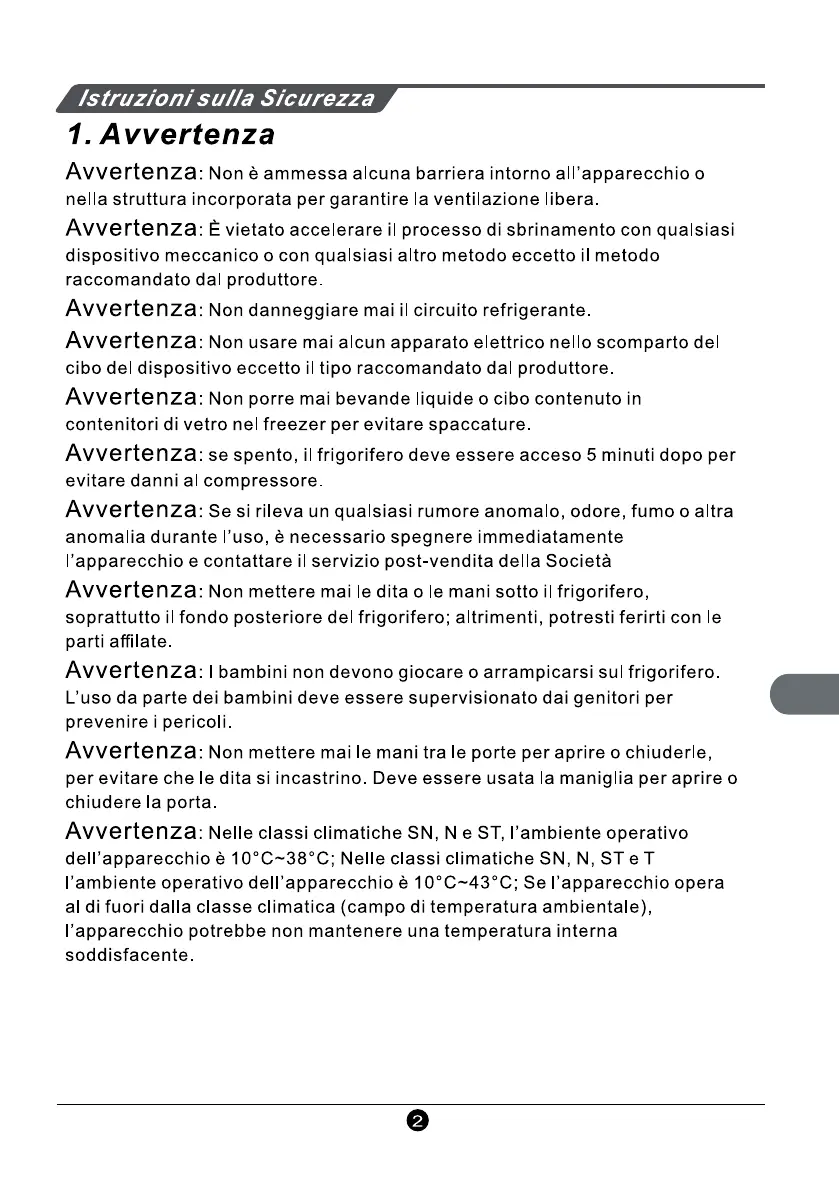 Istruzioni sulla Sicurezza

1. Avvertenza

Avvertenza: Non è ammessa alcuna barriera intorno all'apparecchio o nella struttura incorporata per garantire la ventilazione libera.

Avvertenza: È vietato accelerare il processo di sbrinamento con qualsiasi dispositivo meccanico o con qualsiasi altro metodo eccetto il metodo raccomandato dal produttore.

Avvertenza: Non danneggiare mai il circuito refrigerante.

Avvertenza: Non usare mai alcun apparato elettrico nello scomparto del cibo del dispositivo eccetto il tipo raccomandato dal produttore.

Avvertenza: Non porre mai bevande liquide o cibo contenuto in contenitori di vetro nel freezer per evitare spaccature.

Avvertenza: se spento, il frigorifero deve essere acceso 5 minuti dopo per evitare danni al compressore.

Avvertenza: Se si rileva un qualsiasi rumore anomalo, odore, fumo o altra anomalia durante l'uso, è necessario spegnere immediatamente l'apparecchio e contattare il servizio post-vendita della Società

Avvertenza: Non mettere mai le dita o le mani sotto il frigorifero, soprattutto il fondo posteriore del frigorifero; altrimenti, potresti ferirti con le parti affilate.

Avvertenza: I bambini non devono giocare o arrampicarsi sul frigorifero. L'uso da parte dei bambini deve essere supervisionato dai genitori per prevenire i pericoli.

Avvertenza: Non mettere mai le mani tra le porte per aprire o chiuderle, per evitare che le dita si incastrino. Deve essere usata la maniglia per aprire o chiudere la porta.

Avvertenza: Nelle classi climatiche SN, N e ST, l'ambiente operativo dell'apparecchio è 10°C~38°C; Nelle classi climatiche SN, N, ST e T l'ambiente operativo dell'apparecchio è 10°C~43°C; Se l'apparecchio opera al di fuori dalla classe climatica (campo di temperatura ambientale), l'apparecchio potrebbe non mantenere una temperatura interna soddisfacente.

2